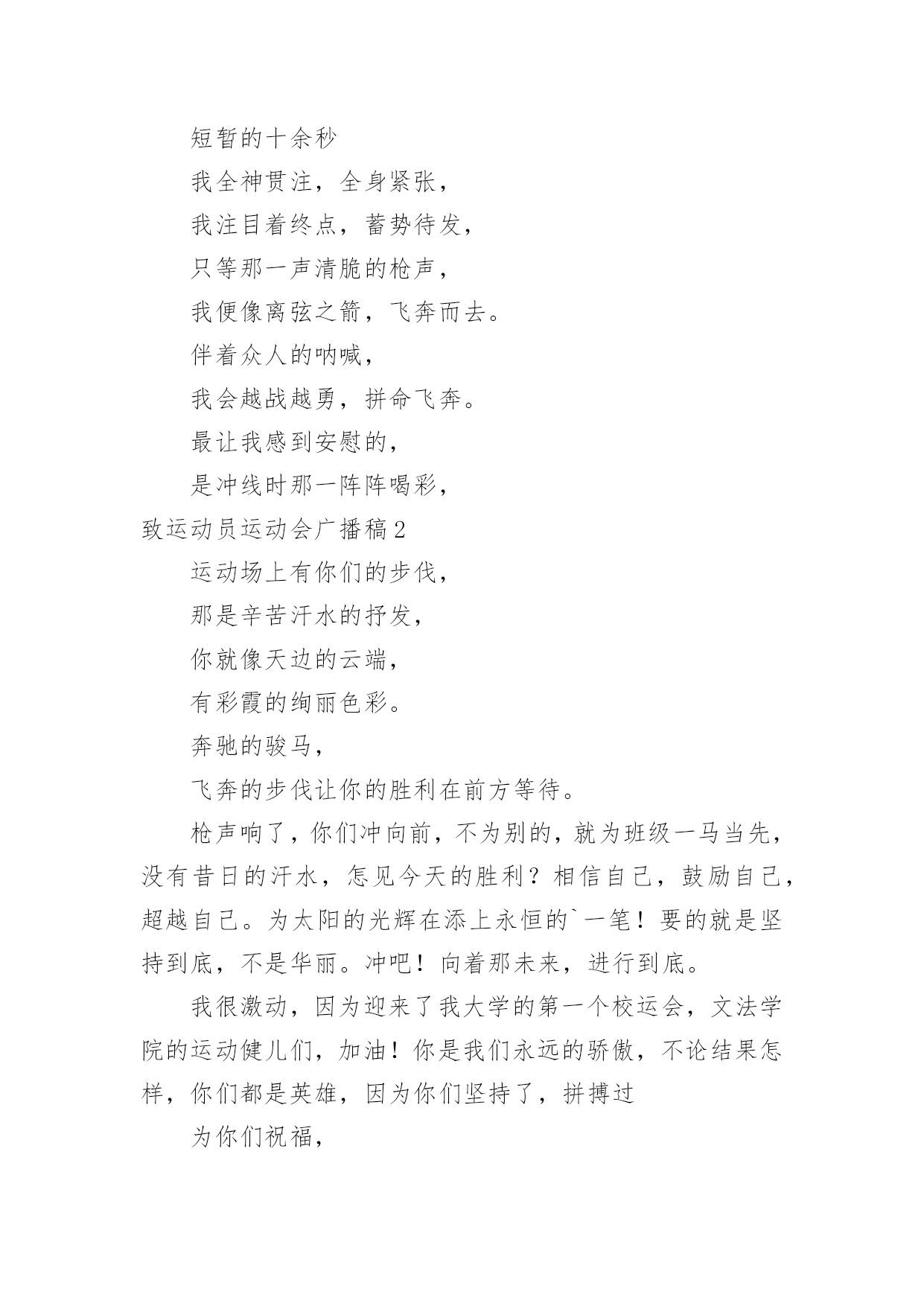 短暂的十余秒

我全神贯注，全身紧张，

我注目着终点，蓄势待发，

只等那一声清脆的枪声，

我便像离弦之箭，飞奔而去。

伴着众人的呐喊，

我会越战越勇，拼命飞奔。

最让我感到安慰的，

是冲线时那一阵阵喝彩，

致运动员运动会广播稿2

运动场上有你们的步伐，

那是辛苦汗水的抒发，

你就像天边的云端，

有彩霞的绚丽色彩。

奔驰的骏马，

飞奔的步伐让你的胜利在前方等待。

枪声响了，你们冲向前，不为别的，就为班级一马当先，没有昔日的汗水，怎见今天的胜利？相信自己，鼓励自己，超越自己。为太阳的光辉在添上永恒的`一笔！要的就是坚持到底，不是华丽。冲吧！向着那未来，进行到底。

我很激动，因为迎来了我大学的第一个校运会，文法学院的运动健儿们，加油！你是我们永远的骄傲，不论结果怎样，你们都是英雄，因为你们坚持了，拼搏过

为你们祝福，